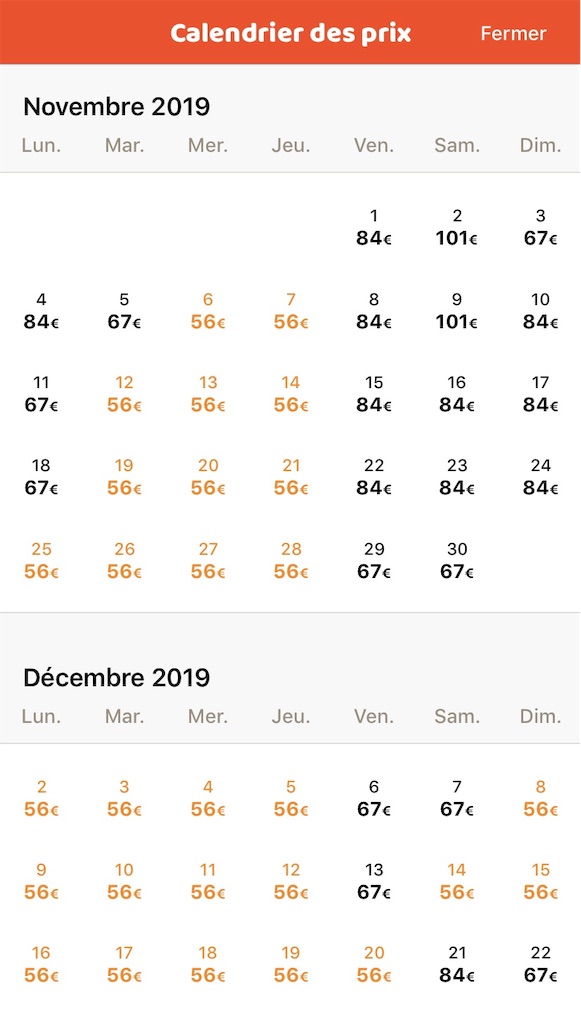 Calendrier des prix Fermer

Novembre 2019

| Lun. | Mar. | Mer. | Jeu. | Ven. | Sam. | Dim. |
|---|---|---|---|---|---|---|
| | | | | 1 84€ | 2 101€ | 3 67€ |
| 4 84€ | 5 67€ | 6 56€ | 7 56€ | 8 84€ | 9 101€ | 10 84€ |
| 11 67€ | 12 56€ | 13 56€ | 14 56€ | 15 84€ | 16 84€ | 17 84€ |
| 18 67€ | 19 56€ | 20 56€ | 21 56€ | 22 84€ | 23 84€ | 24 84€ |
| 25 56€ | 26 56€ | 27 56€ | 28 56€ | 29 67€ | 30 67€ | |

Décembre 2019

| Lun. | Mar. | Mer. | Jeu. | Ven. | Sam. | Dim. |
|---|---|---|---|---|---|---|
| 2 56€ | 3 56€ | 4 56€ | 5 56€ | 6 67€ | 7 67€ | 8 56€ |
| 9 56€ | 10 56€ | 11 56€ | 12 56€ | 13 67€ | 14 56€ | 15 56€ |
| 16 56€ | 17 56€ | 18 56€ | 19 56€ | 20 56€ | 21 84€ | 22 67€ |